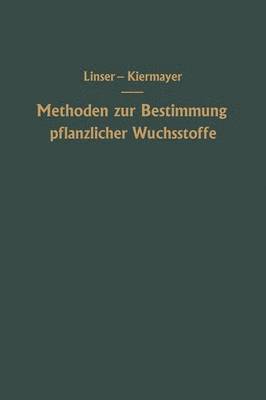 Linser – Kiermayer

Methoden zur Bestimmung pflanzlicher Wuchsstoffe